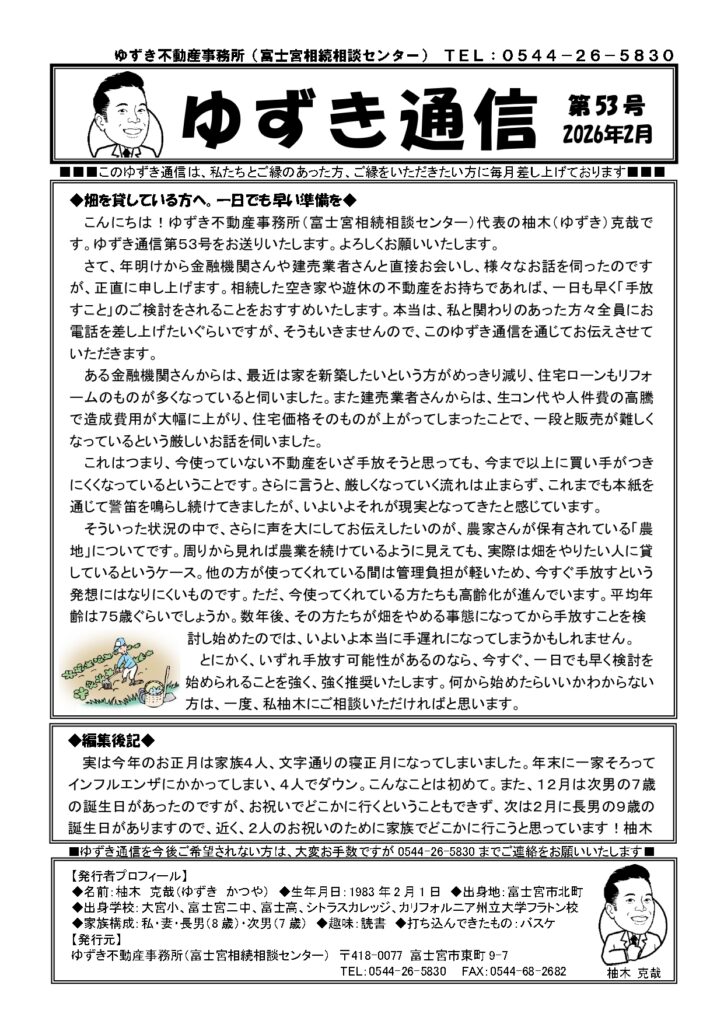 ゆずき不動産事務所（富士宮相続相談センター） TEL：0544－26－5830

ゆずき通信

第53号
2026年2月

■■■このゆずき通信は、私たちとご縁のあった方、ご縁をいただきたい方に毎月差し上げております■■■

◆畑を貸している方へ。一日でも早い準備を◆

こんにちは！ゆずき不動産事務所（富士宮相続相談センター）代表の柚木（ゆずき）克哉です。ゆずき通信第53号をお送りいたします。よろしくお願いいたします。

さて、年明けから金融機関さんや建売業者さんと直接お会いし、様々なお話を伺ったのですが、正直に申し上げます。相続した空き家や遊休の不動産をお持ちであれば、一日も早く「手放すこと」のご検討をされることをおすすめいたします。本当は、私と関わりのあった方々全員にお電話を差し上げたいぐらいですが、そうもいきませんので、このゆずき通信を通じてお伝えさせていただきます。

ある金融機関さんからは、最近は家を新築したいという方がめっきり減り、住宅ローンもリフォームのものが多くなっていると伺いました。また建売業者さんからは、生コン代や人件費の高騰で造成費用が大幅に上がり、住宅価格そのものが上がってしまったことで、一段と販売が難しくなっているという厳しいお話を伺いました。

これはつまり、今使っていない不動産をいざ手放そうと思っても、今まで以上に買い手がつきにくくなっているということです。さらに言うと、厳しくなっていく流れは止まらず、これまでも本紙を通じて警笛を鳴らし続けてきましたが、いよいよそれが現実となってきたと感じています。

そういった状況の中で、さらに声を大にしてお伝えしたいのが、農家さんが保有されている「農地」についてです。周りから見れば農業を続けているように見えても、実際は畑をやりたい人に貸しているというケース。他の方が使ってくれている間は管理負担が軽いため、今すぐ手放すという発想にはなりにくいものです。ただ、今使ってくれている方たちも高齢化が進んでいます。平均年齢は75歳ぐらいでしょうか。数年後、その方たちが畑をやめる事態になってから手放すことを検討し始めたのでは、いよいよ本当に手遅れになってしまうかもしれません。

とにかく、いずれ手放す可能性があるのなら、今すぐ、一日でも早く検討を始められることを強く、強く推奨いたします。何から始めたらいいかわからない方は、一度、私柚木にご相談いただければと思います。

◆編集後記◆

実は今年のお正月は家族4人、文字通りの寝正月になってしまいました。年末に一家そろってインフルエンザにかかってしまい、4人でダウン。こんなことは初めて。また、12月は次男の7歳の誕生日があったのですが、お祝いでどこかに行くということもできず、次は2月に長男の9歳の誕生日がありますので、近く、2人のお祝いのために家族でどこかに行こうと思っています！柚木

■ゆずき通信を今後ご希望されない方は、大変お手数ですが 0544-26-5830 までご連絡をお願いいたします■

【発行者プロフィール】
◆名前：柚木 克哉（ゆずき かつや） ◆生年月日：1983年2月1日 ◆出身地：富士宮市北町
◆出身学校：大宮小、富士宮二中、富士高、シトラスカレッジ、カリフォルニア州立大学フラトン校
◆家族構成：私・妻・長男（8歳）・次男（7歳） ◆趣味：読書 ◆打ち込んできたもの：バスケ
【発行元】
ゆずき不動産事務所（富士宮相続相談センター） 〒418-0077 富士宮市東町 9-7
TEL：0544-26-5830 FAX：0544-68-2682

柚木 克哉